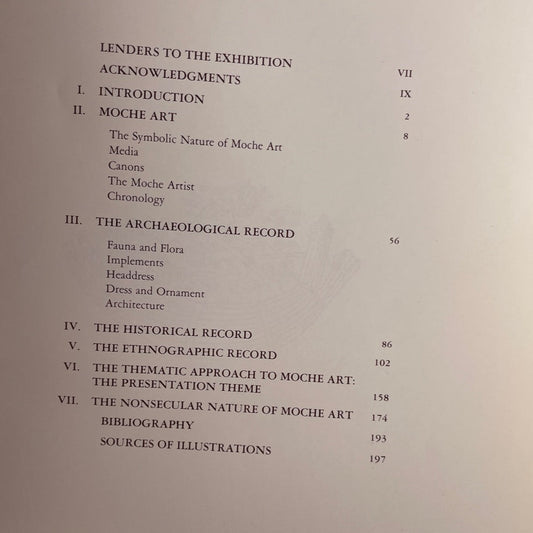 LENDERS TO THE EXHIBITION VII
ACKNOWLEDGMENTS IX
I. INTRODUCTION 2
II. MOCHE ART 8

The Symbolic Nature of Moche Art
Media
Canons
The Moche Artist
Chronology

III. THE ARCHAEOLOGICAL RECORD 56

Fauna and Flora
Implements
Headdress
Dress and Ornament
Architecture

IV. THE HISTORICAL RECORD 86
V. THE ETHNOGRAPHIC RECORD 102
VI. THE THEMATIC APPROACH TO MOCHE ART: THE PRESENTATION THEME 158
VII. THE NONSECULAR NATURE OF MOCHE ART 174
BIBLIOGRAPHY 193
SOURCES OF ILLUSTRATIONS 197